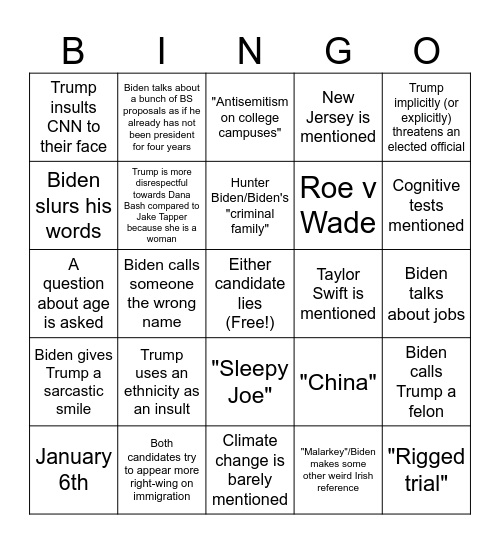 | B | I | N | G | O |
|---|---|---|---|---|
| Trump insults CNN to their face | Biden talks about a bunch of BS proposals as if he already has not been president for four years | "Antisemitism on college campuses" | New Jersey is mentioned | Trump implicitly (or explicitly) threatens an elected official |
| Biden slurs his words | Trump is more disrespectful towards Dana Bash compared to Jake Tapper because she is a woman | Hunter Biden/Biden's "criminal family" | Roe v Wade | Cognitive tests mentioned |
| A question about age is asked | Biden calls someone the wrong name | Either candidate lies (Free!) | Taylor Swift is mentioned | Biden talks about jobs |
| Biden gives Trump a sarcastic smile | Trump uses an ethnicity as an insult | "Sleepy Joe" | "China" | Biden calls Trump a felon |
| January 6th | Both candidates try to appear more right-wing on immigration | Climate change is barely mentioned | "Malarkey"/Biden makes some other weird Irish reference | "Rigged trial" |